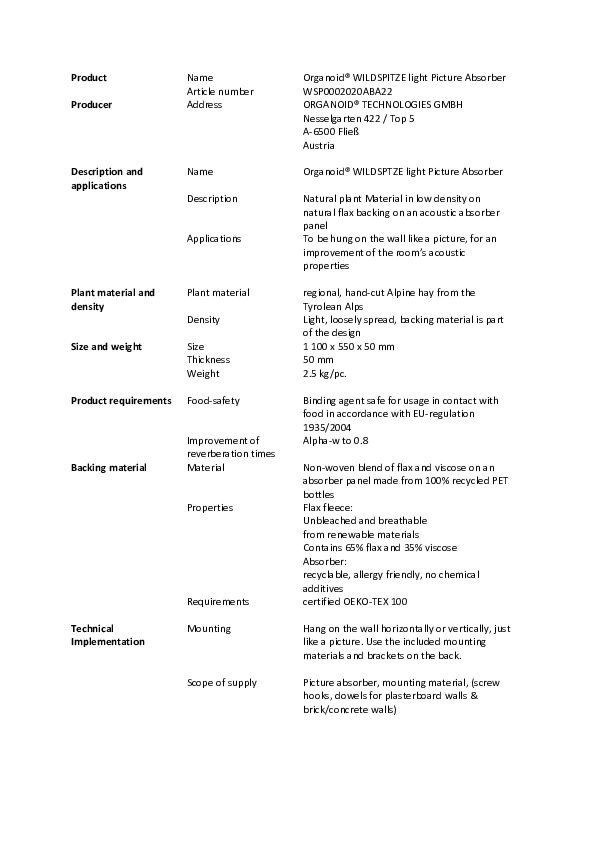 | | | |
|---|---|---|
| **Product** | Name | Organoid® WILDSPITZE light Picture Absorber |
| | Article number | WSP0002020ABA22 |
| **Producer** | Address | ORGANOID® TECHNOLOGIES GMBH Nesselgarten 422 / Top 5 A-6500 Fließ Austria |
| **Description and applications** | Name | Organoid® WILDSPTZE light Picture Absorber |
| | Description | Natural plant Material in low density on natural flax backing on an acoustic absorber panel |
| | Applications | To be hung on the wall like a picture, for an improvement of the room's acoustic properties |
| **Plant material and density** | Plant material | regional, hand-cut Alpine hay from the Tyrolean Alps |
| | Density | Light, loosely spread, backing material is part of the design |
| **Size and weight** | Size | 1 100 x 550 x 50 mm |
| | Thickness | 50 mm |
| | Weight | 2.5 kg/pc. |
| **Product requirements** | Food-safety | Binding agent safe for usage in contact with food in accordance with EU-regulation 1935/2004 |
| | Improvement of reverberation times | Alpha-w to 0.8 |
| **Backing material** | Material | Non-woven blend of flax and viscose on an absorber panel made from 100% recycled PET bottles |
| | Properties | Flax fleece: Unbleached and breathable from renewable materials Contains 65% flax and 35% viscose Absorber: recyclable, allergy friendly, no chemical additives |
| | Requirements | certified OEKO-TEX 100 |
| **Technical Implementation** | Mounting | Hang on the wall horizontally or vertically, just like a picture. Use the included mounting materials and brackets on the back. |
| | Scope of supply | Picture absorber, mounting material, (screw hooks, dowels for plasterboard walls & brick/concrete walls) |